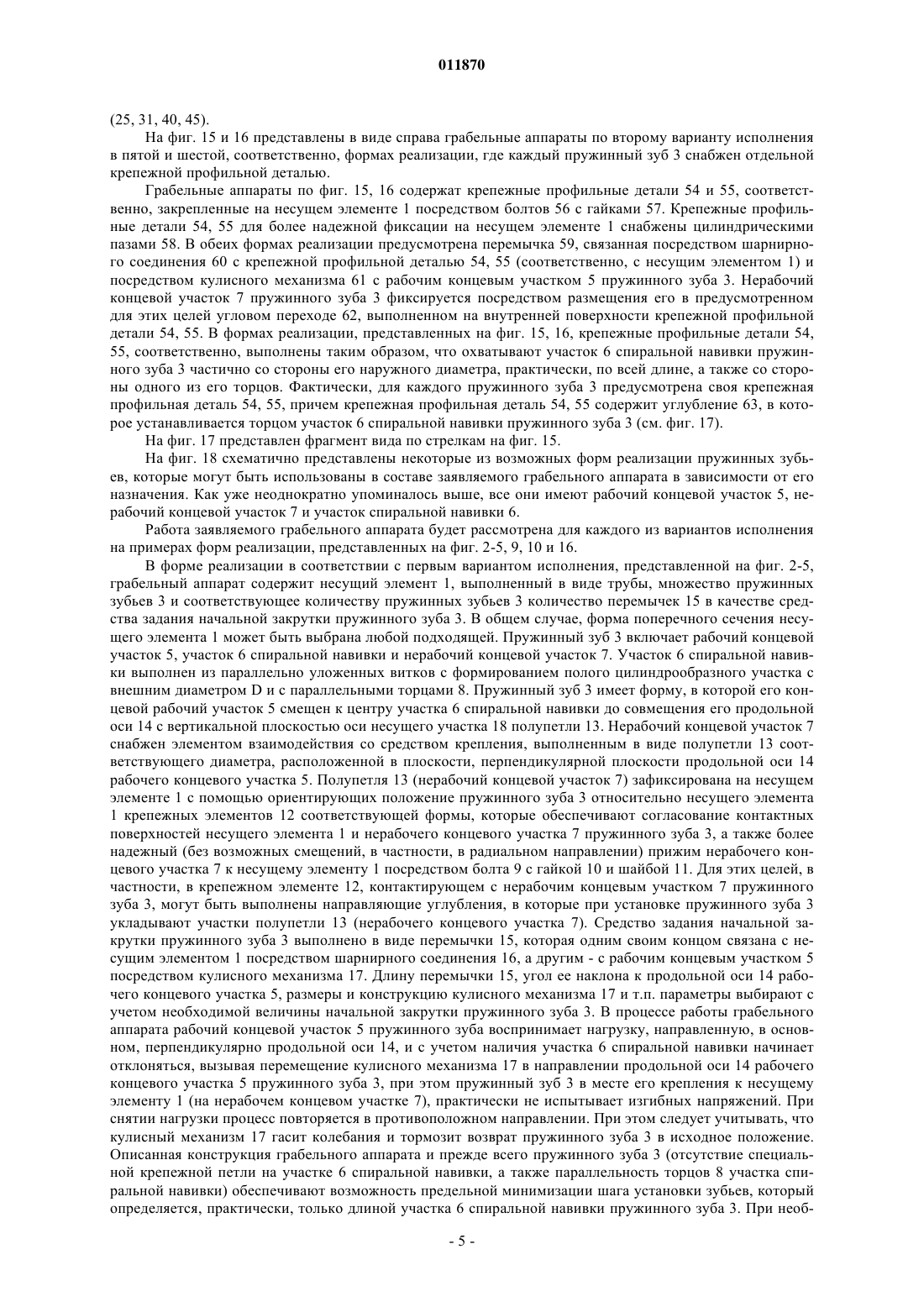 011870

(25, 31, 40, 45).

На фиг. 15 и 16 представлены в виде справа грабельные аппараты по второму варианту исполнения в пятой и шестой, соответственно, формах реализации, где каждый пружинный зуб 3 снабжен отдельной крепежной профильной деталью.

Грабельные аппараты по фиг. 15, 16 содержат крепежные профильные детали 54 и 55, соответственно, закрепленные на несущем элементе 1 посредством болтов 56 с гайками 57. Крепежные профильные детали 54, 55 для более надежной фиксации на несущем элементе 1 снабжены цилиндрическими пазами 58. В обеих формах реализации предусмотрена перемычка 59, связанная посредством шарнирного соединения 60 с крепежной профильной деталью 54, 55 (соответственно, с несущим элементом 1) и посредством кулисного механизма 61 с рабочим концевым участком 5 пружинного зуба 3. Нерабочий концевой участок 7 пружинного зуба 3 фиксируется посредством размещения его в предусмотренном для этих целей угловом переходе 62, выполненном на внутренней поверхности крепежной профильной детали 54, 55. В формах реализации, представленных на фиг. 15, 16, крепежные профильные детали 54, 55, соответственно, выполнены таким образом, что охватывают участок 6 спиральной навивки пружинного зуба 3 частично со стороны его наружного диаметра, практически, по всей длине, а также со стороны одного из его торцов. Фактически, для каждого пружинного зуба 3 предусмотрена своя крепежная профильная деталь 54, 55, причем крепежная профильная деталь 54, 55 содержит углубление 63, в которое устанавливается торцом участок 6 спиральной навивки пружинного зуба 3 (см. фиг. 17).

На фиг. 17 представлен фрагмент вида по стрелкам на фиг. 15.

На фиг. 18 схематично представлены некоторые из возможных форм реализации пружинных зубьев, которые могут быть использованы в составе заявляемого грабельного аппарата в зависимости от его назначения. Как уже неоднократно упоминалось выше, все они имеют рабочий концевой участок 5, нерабочий концевой участок 7 и участок спиральной навивки 6.

Работа заявляемого грабельного аппарата будет рассмотрена для каждого из вариантов исполнения на примерах форм реализации, представленных на фиг. 2-5, 9, 10 и 16.

В форме реализации в соответствии с первым вариантом исполнения, представленной на фиг. 2-5, грабельный аппарат содержит несущий элемент 1, выполненный в виде трубы, множество пружинных зубьев 3 и соответствующее количеству пружинных зубьев 3 количество перемычек 15 в качестве средства задания начальной закрутки пружинного зуба 3. В общем случае, форма поперечного сечения несущего элемента 1 может быть выбрана любой подходящей. Пружинный зуб 3 включает рабочий концевой участок 5, участок 6 спиральной навивки и нерабочий концевой участок 7. Участок 6 спиральной навивки выполнен из параллельно уложенных витков с формированием полого цилиндрообразного участка с внешним диаметром D и с параллельными торцами 8. Пружинный зуб 3 имеет форму, в которой его концевой рабочий участок 5 смещен к центру участка 6 спиральной навивки до совмещения его продольной оси 14 с вертикальной плоскостью оси несущего участка 18 полупетли 13. Нерабочий концевой участок 7 снабжен элементом взаимодействия со средством крепления, выполненным в виде полупетли 13 соответствующего диаметра, расположенной в плоскости, перпендикулярной плоскости продольной оси 14 рабочего концевого участка 5. Полупетля 13 (нерабочий концевой участок 7) зафиксирована на несущем элементе 1 с помощью ориентирующих положение пружинного зуба 3 относительно несущего элемента 1 крепежных элементов 12 соответствующей формы, которые обеспечивают согласование контактных поверхностей несущего элемента 1 и нерабочего концевого участка 7 пружинного зуба 3, а также более надежный (без возможных смещений, в частности, в радиальном направлении) прижим нерабочего концевого участка 7 к несущему элементу 1 посредством болта 9 с гайкой 10 и шайбой 11. Для этих целей, в частности, в крепежном элементе 12, контактирующем с нерабочим концевым участком 7 пружинного зуба 3, могут быть выполнены направляющие углубления, в которые при установке пружинного зуба 3 укладывают участки полупетли 13 (нерабочего концевого участка 7). Средство задания начальной закрутки пружинного зуба 3 выполнено в виде перемычки 15, которая одним своим концом связана с несущим элементом 1 посредством шарнирного соединения 16, а другим - с рабочим концевым участком 5 посредством кулисного механизма 17. Длину перемычки 15, угол ее наклона к продольной оси 14 рабочего концевого участка 5, размеры и конструкцию кулисного механизма 17 и т.п. параметры выбирают с учетом необходимой величины начальной закрутки пружинного зуба 3. В процессе работы грабельного аппарата рабочий концевой участок 5 пружинного зуба воспринимает нагрузку, направленную, в основном, перпендикулярно продольной оси 14, и с учетом наличия участка 6 спиральной навивки начинает отклоняться, вызывая перемещение кулисного механизма 17 в направлении продольной оси 14 рабочего концевого участка 5 пружинного зуба 3, при этом пружинный зуб 3 в месте его крепления к несущему элементу 1 (на нерабочем концевом участке 7), практически не испытывает изгибных напряжений. При снятии нагрузки процесс повторяется в противоположном направлении. При этом следует учитывать, что кулисный механизм 17 гасит колебания и тормозит возврат пружинного зуба 3 в исходное положение. Описанная конструкция грабельного аппарата и прежде всего пружинного зуба 3 (отсутствие специальной крепежной петли на участке 6 спиральной навивки, а также параллельность торцов 8 участка спиральной навивки) обеспечивают возможность предельной минимизации шага установки зубьев, который определяется, практически, только длиной участка 6 спиральной навивки пружинного зуба 3. При необ-

- 5 -